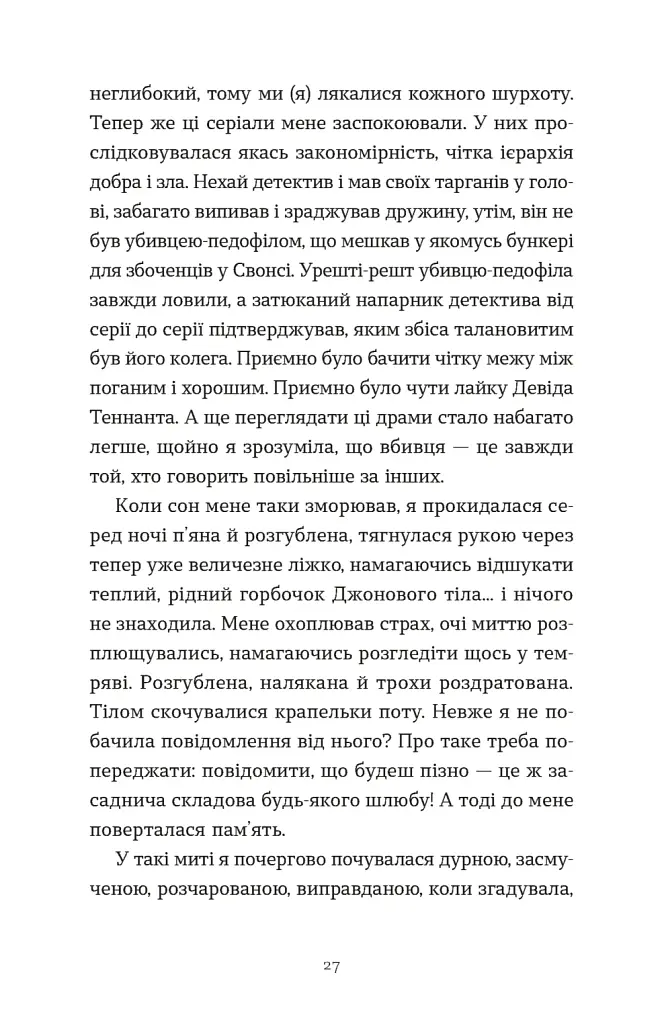 неглибокий, тому ми (я) лякалися кожного шурхоту. Тепер же ці серіали мене заспокоювали. У них прослідковувалася якась закономірність, чітка ієрархія добра і зла. Нехай детектив і мав своїх тарганів у голові, забагато випивав і зраджував дружину, утім, він не був убивцею-педофілом, що мешкав у якомусь бункері для збоченців у Свонсі. Урешті-решт убивцю-педофіла завжди ловили, а затюканий напарник детектива від серії до серії підтверджував, яким збіса талановитим був його колега. Приємно було бачити чітку межу між поганим і хорошим. Приємно було чути лайку Девіда Теннанта. А ще переглядати ці драми стало набагато легше, щойно я зрозуміла, що вбивця — це завжди той, хто говорить повільніше за інших.

Коли сон мене таки зморював, я прокидалася серед ночі п'яна й розгублена, тягнулася рукою через тепер уже величезне ліжко, намагаючись відшукати теплий, рідний горбочок Джонового тіла… і нічого не знаходила. Мене охоплював страх, очі миттю розплющувались, намагаючись розгледіти щось у темряві. Розгублена, налякана й трохи роздратована. Тілом скочувалися крапельки поту. Невже я не побачила повідомлення від нього? Про таке треба попереджати: повідомити, що будеш пізно — це ж засаднича складова будь-якого шлюбу! А тоді до мене поверталася пам'ять.

У такі миті я почергово почувалася дурною, засмученою, розчарованою, виправданою, коли згадувала,

27